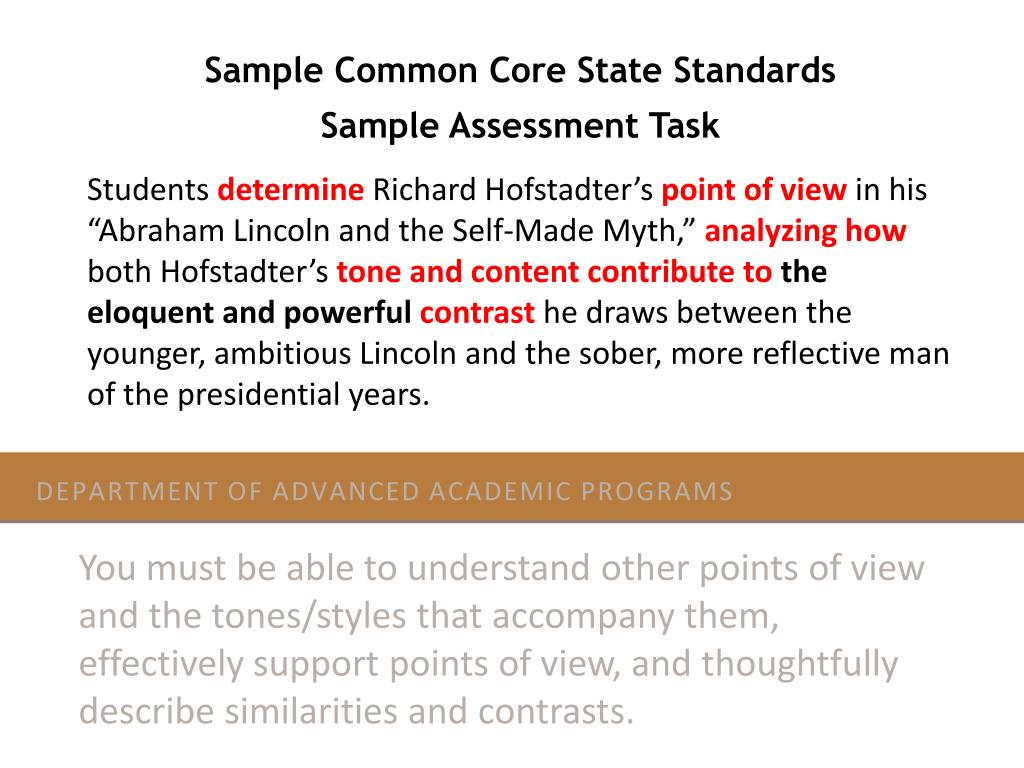 Sample Common Core State Standards
Sample Assessment Task

Students determine Richard Hofstadter’s point of view in his “Abraham Lincoln and the Self-Made Myth,” analyzing how both Hofstadter’s tone and content contribute to the eloquent and powerful contrast he draws between the younger, ambitious Lincoln and the sober, more reflective man of the presidential years.

DEPARTMENT OF ADVANCED ACADEMIC PROGRAMS

You must be able to understand other points of view and the tones/styles that accompany them, effectively support points of view, and thoughtfully describe similarities and contrasts.